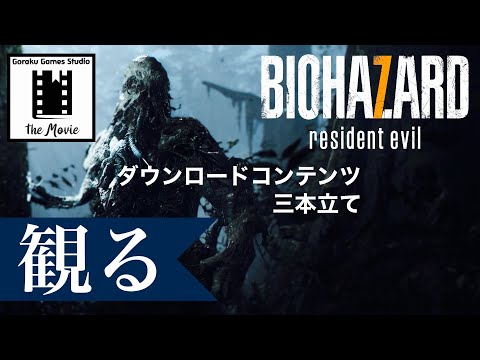 Goraku Games Studio

the Movie

BIOHAZARD

resident evil

ダウンロードコンテンツ
三本立て

観る